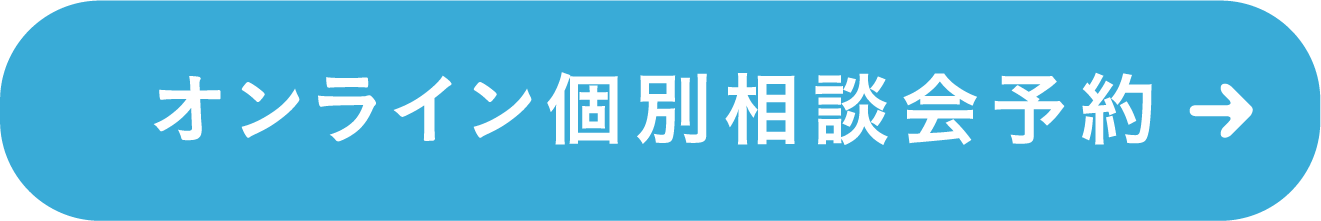 オンライン個別相談会予約 →